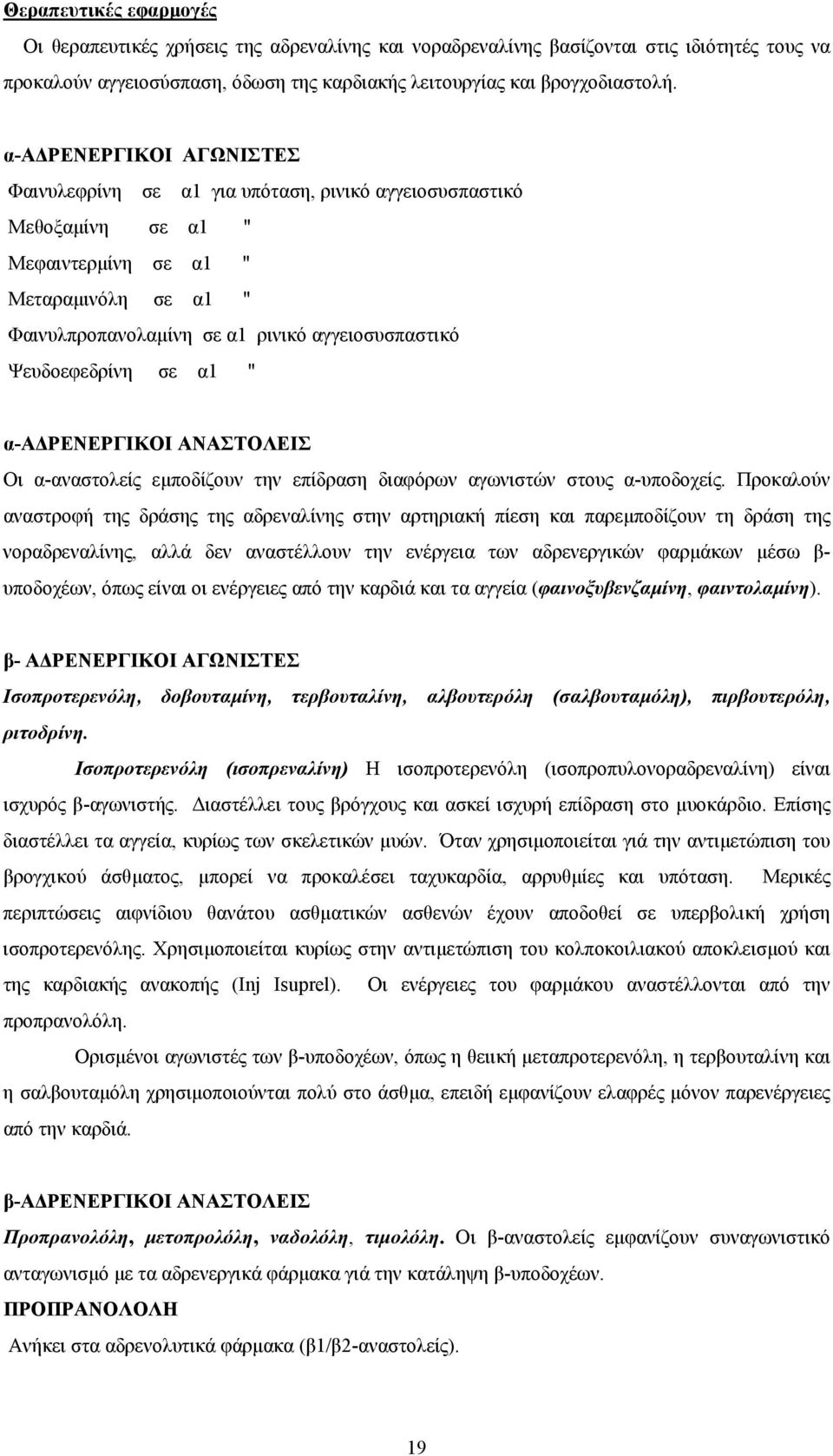 Θεραπευτικές εφαρμογές

Οι θεραπευτικές χρήσεις της αδρεναλίνης και νοραδρεναλίνης βασίζονται στις ιδιότητές τους να προκαλούν αγγειοσύσπαση, όδωση της καρδιακής λειτουργίας και βρογχοδιαστολή.

α-ΑΔΡΕΝΕΡΓΙΚΟΙ ΑΓΩΝΙΣΤΕΣ

Φαινυλεφρίνη σε α1 για υπόταση, ρινικό αγγειοσυσπαστικό

Μεθοξαμίνη σε α1 "

Μεφαιντερμίνη σε α1 "

Μεταραμινόλη σε α1 "

Φαινυλπροπανολαμίνη σε α1 ρινικό αγγειοσυσπαστικό

Ψευδοεφεδρίνη σε α1 "

α-ΑΔΡΕΝΕΡΓΙΚΟΙ ΑΝΑΣΤΟΛΕΙΣ

Οι α-αναστολείς εμποδίζουν την επίδραση διαφόρων αγωνιστών στους α-υποδοχείς. Προκαλούν αναστροφή της δράσης της αδρεναλίνης στην αρτηριακή πίεση και παρεμποδίζουν τη δράση της νοραδρεναλίνης, αλλά δεν αναστέλλουν την ενέργεια των αδρενεργικών φαρμάκων μέσω β-υποδοχέων, όπως είναι οι ενέργειες από την καρδιά και τα αγγεία (φαινοξυβενζαμίνη, φαιντολαμίνη).

β- ΑΔΡΕΝΕΡΓΙΚΟΙ ΑΓΩΝΙΣΤΕΣ

Ισοπροτερενόλη, δοβουταμίνη, τερβουταλίνη, αλβουτερόλη (σαλβουταμόλη), πιρβουτερόλη, ριτοδρίνη.

Ισοπροτερενόλη (ισοπρεναλίνη) Η ισοπροτερενόλη (ισοπροπυλονοραδρεναλίνη) είναι ισχυρός β-αγωνιστής. Διαστέλλει τους βρόγχους και ασκεί ισχυρή επίδραση στο μυοκάρδιο. Επίσης διαστέλλει τα αγγεία, κυρίως των σκελετικών μυών. Όταν χρησιμοποιείται γιά την αντιμετώπιση του βρογχικού άσθματος, μπορεί να προκαλέσει ταχυκαρδία, αρρυθμίες και υπόταση. Μερικές περιπτώσεις αιφνίδιου θανάτου ασθματικών ασθενών έχουν αποδοθεί σε υπερβολική χρήση ισοπροτερενόλης. Χρησιμοποιείται κυρίως στην αντιμετώπιση του κολποκοιλιακού αποκλεισμού και της καρδιακής ανακοπής (Inj Isuprel). Οι ενέργειες του φαρμάκου αναστέλλονται από την προπρανολόλη.

Ορισμένοι αγωνιστές των β-υποδοχέων, όπως η θειική μεταπροτερενόλη, η τερβουταλίνη και η σαλβουταμόλη χρησιμοποιούνται πολύ στο άσθμα, επειδή εμφανίζουν ελαφρές μόνον παρενέργειες από την καρδιά.

β-ΑΔΡΕΝΕΡΓΙΚΟΙ ΑΝΑΣΤΟΛΕΙΣ

Προπρανολόλη, μετοπρολόλη, ναδολόλη, τιμολόλη. Οι β-αναστολείς εμφανίζουν συναγωνιστικό ανταγωνισμό με τα αδρενεργικά φάρμακα γιά την κατάληψη β-υποδοχέων.

ΠΡΟΠΡΑΝΟΛΟΛΗ

Ανήκει στα αδρενολυτικά φάρμακα (β1/β2-αναστολείς).

19